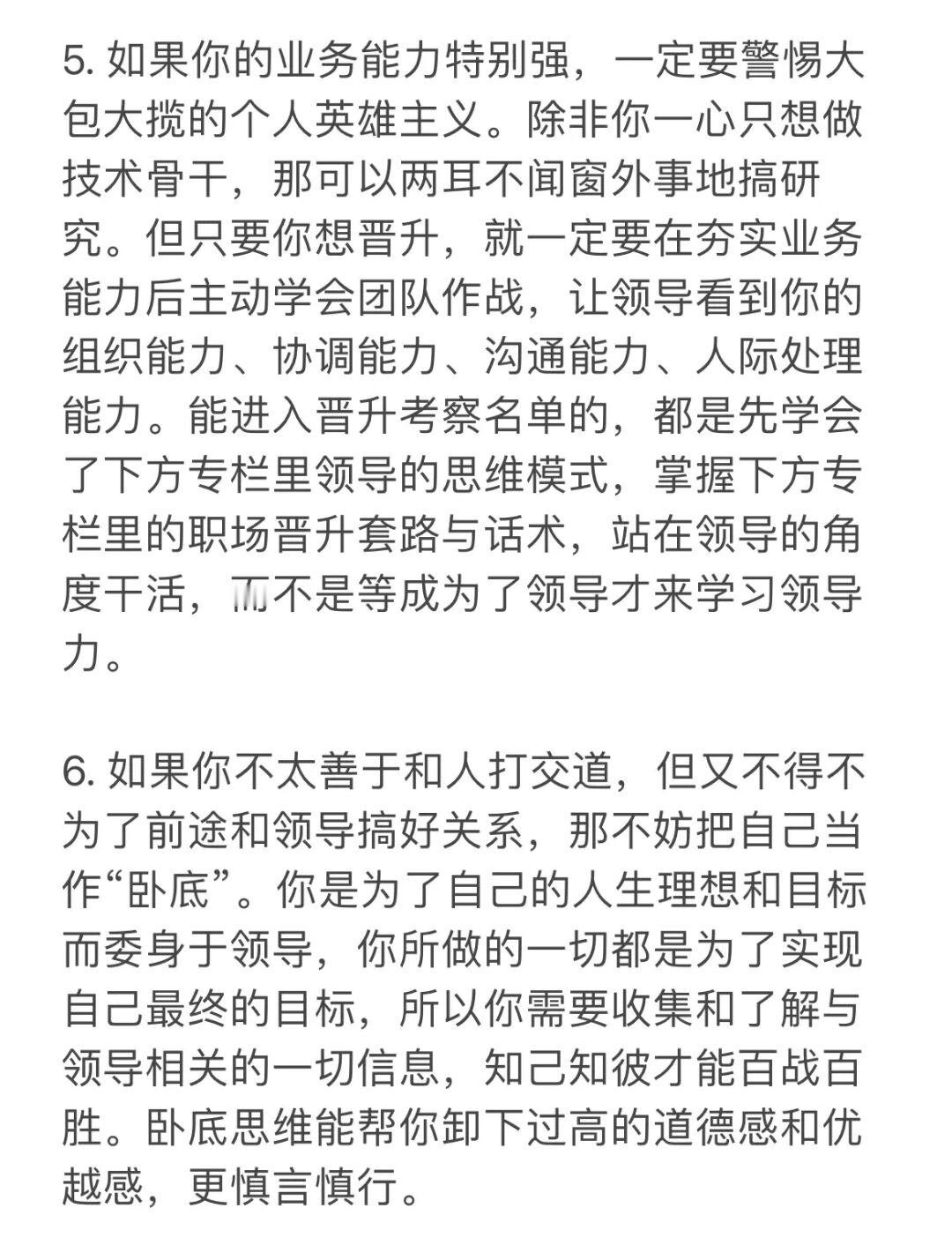 5. 如果你的业务能力特别强，一定要警惕大包大揽的个人英雄主义。除非你一心只想做技术骨干，那可以两耳不闻窗外事地搞研究。但只要你想晋升，就一定要在夯实业务能力后主动学会团队作战，让领导看到你的组织能力、协调能力、沟通能力、人际处理能力。能进入晋升考察名单的，都是先学会了下方专栏里领导的思维模式，掌握下方专栏里的职场晋升套路与话术，站在领导的角度干活，而不是等成为了领导才来学习领导力。

6. 如果你不太善于和人打交道，但又不得不为了前途和领导搞好关系，那不妨把自己当作“卧底”。你是为了自己的人生理想和目标而委身于领导，你所做的一切都是为了实现自己最终的目标，所以你需要收集和了解与领导相关的一切信息，知己知彼才能百战百胜。卧底思维能帮你卸下过高的道德感和优越感，更慎言慎行。